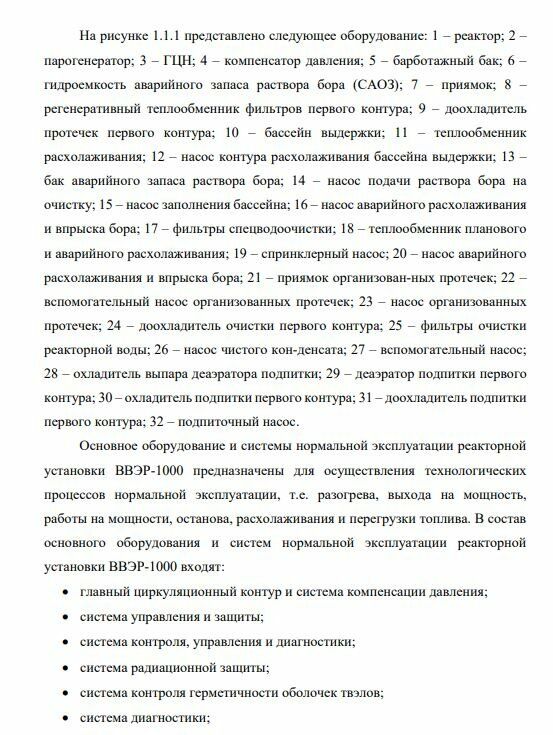 На рисунке 1.1.1 представлено следующее оборудование: 1 – реактор; 2 – парогенератор; 3 – ГЦН; 4 – компенсатор давления; 5 – барботажный бак; 6 – гидроемкость аварийного запаса раствора бора (САОЗ); 7 – приямок; 8 – регенеративный теплообменник фильтров первого контура; 9 – доохладитель протечек первого контура; 10 – бассейн выдержки; 11 – теплообменник расхолаживания; 12 – насос контура расхолаживания бассейна выдержки; 13 – бак аварийного запаса раствора бора; 14 – насос подачи раствора бора на очистку; 15 – насос заполнения бассейна; 16 – насос аварийного расхолаживания и впрыска бора; 17 – фильтры спецводоочистки; 18 – теплообменник планового и аварийного расхолаживания; 19 – спринклерный насос; 20 – насос аварийного расхолаживания и впрыска бора; 21 – приямок организован-ных протечек; 22 – вспомогательный насос организованных протечек; 23 – насос организованных протечек; 24 – доохладитель очистки первого контура; 25 – фильтры очистки реакторной воды; 26 – насос чистого кон-денсата; 27 – вспомогательный насос; 28 – охладитель выпара деаэратора подпитки; 29 – деаэратор подпитки первого контура; 30 – охладитель подпитки первого контура; 31 – доохладитель подпитки первого контура; 32 – подпиточный насос.

Основное оборудование и системы нормальной эксплуатации реакторной установки ВВЭР-1000 предназначены для осуществления технологических процессов нормальной эксплуатации, т.е. разогрева, выхода на мощность, работы на мощности, останова, расхолаживания и перегрузки топлива. В состав основного оборудования и систем нормальной эксплуатации реакторной установки ВВЭР-1000 входят:

• главный циркуляционный контур и система компенсации давления;
• система управления и защиты;
• система контроля, управления и диагностики;
• система радиационной защиты;
• система контроля герметичности оболочек твэлов;
• система диагностики;